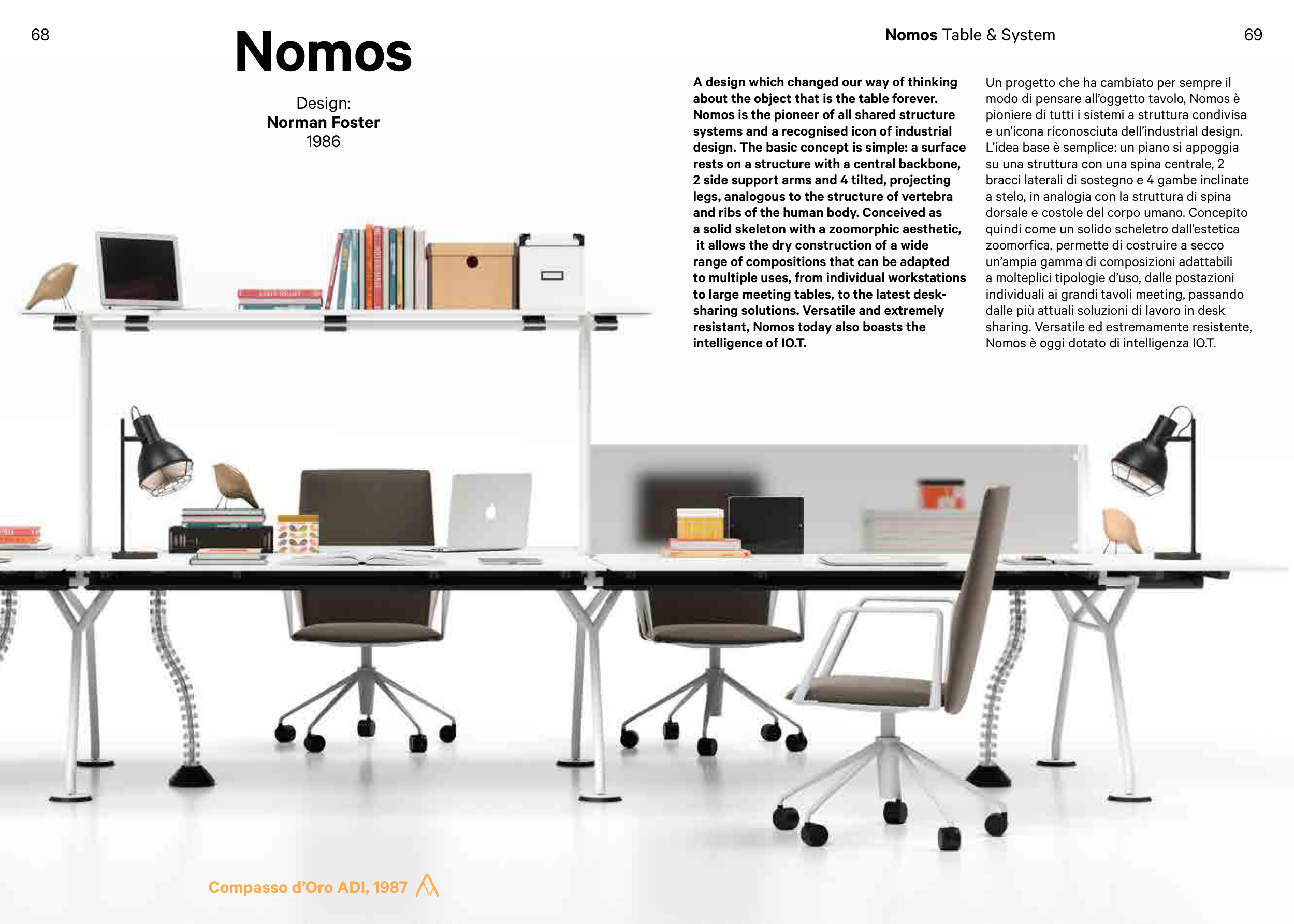 68

Nomos

Design:
Norman Foster
1986

Nomos Table & System

69

A design which changed our way of thinking about the object that is the table forever. Nomos is the pioneer of all shared structure systems and a recognised icon of industrial design. The basic concept is simple: a surface rests on a structure with a central backbone, 2 side support arms and 4 tilted, projecting legs, analogous to the structure of vertebra and ribs of the human body. Conceived as a solid skeleton with a zoomorphic aesthetic, it allows the dry construction of a wide range of compositions that can be adapted to multiple uses, from individual workstations to large meeting tables, to the latest desk-sharing solutions. Versatile and extremely resistant, Nomos today also boasts the intelligence of IO.T.

Un progetto che ha cambiato per sempre il modo di pensare all'oggetto tavolo, Nomos è pioniere di tutti i sistemi a struttura condivisa e un'icona riconosciuta dell'industrial design. L'idea base è semplice: un piano si appoggia su una struttura con una spina centrale, 2 bracci laterali di sostegno e 4 gambe inclinate a stelo, in analogia con la struttura di spina dorsale e costole del corpo umano. Concepito quindi come un solido scheletro dall'estetica zoomorfica, permette di costruire a secco un'ampia gamma di composizioni adattabili a molteplici tipologie d'uso, dalle postazioni individuali ai grandi tavoli meeting, passando dalle più attuali soluzioni di lavoro in desk sharing. Versatile ed estremamente resistente, Nomos è oggi dotato di intelligenza IO.T.

Compasso d'Oro ADI, 1987